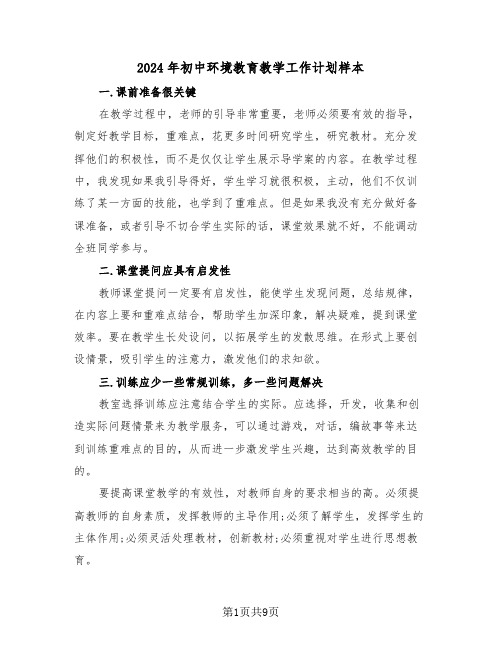 2024年初中环境教育教学工作计划样本

一.课前准备很关键

在教学过程中，老师的引导非常重要，老师必须要有效的指导，制定好教学目标，重难点，花更多时间研究学生，研究教材。充分发挥他们的积极性，而不是仅仅让学生展示导学案的内容。在教学过程中，我发现如果我引导得好，学生学习就很积极，主动，他们不仅训练了某一方面的技能，也学到了重难点。但是如果我没有充分做好备课准备，或者引导不切合学生实际的话，课堂效果就不好，不能调动全班同学参与。

二.课堂提问应具有启发性

教师课堂提问一定要有启发性，能使学生发现问题，总结规律，在内容上要和重难点结合，帮助学生加深印象，解决疑难，提到课堂效率。要在教学生长处设问，以拓展学生的发散思维。在形式上要创设情景，吸引学生的注意力，激发他们的求知欲。

三.训练应少一些常规训练，多一些问题解决

教室选择训练应注意结合学生的实际。应选择，开发，收集和创造实际问题情景来为教学服务，可以通过游戏，对话，编故事等来达到训练重难点的目的，从而进一步激发学生兴趣，达到高效教学的目的。

要提高课堂教学的有效性，对教师自身的要求相当的高。必须提高教师的自身素质，发挥教师的主导作用;必须了解学生，发挥学生的主体作用;必须灵活处理教材，创新教材;必须重视对学生进行思想教育。

第1页共9页